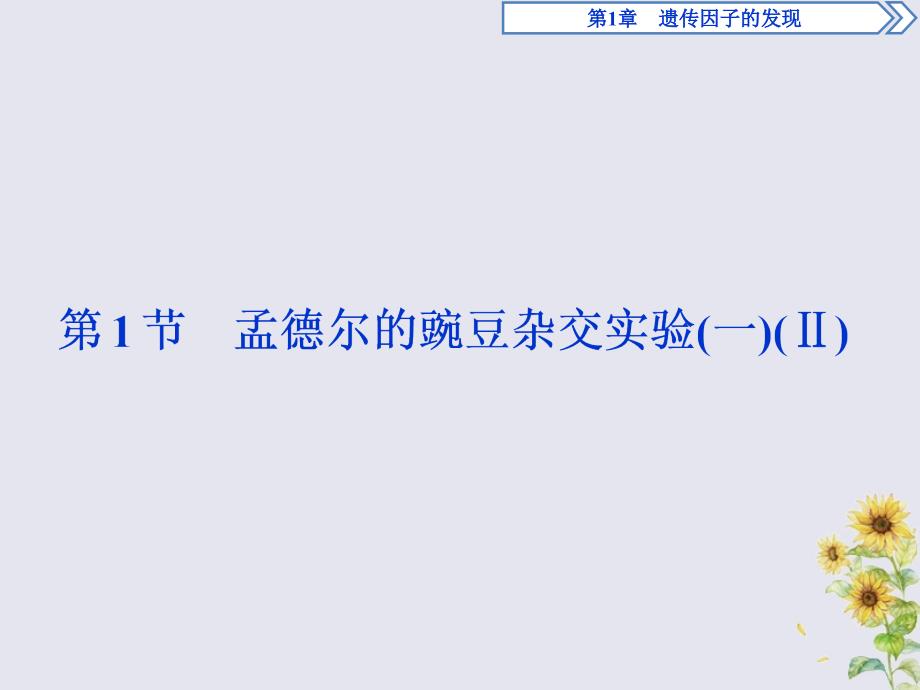 第1章　遗传因子的发现

第1节　孟德尔的豌豆杂交实验(一)(Ⅱ)